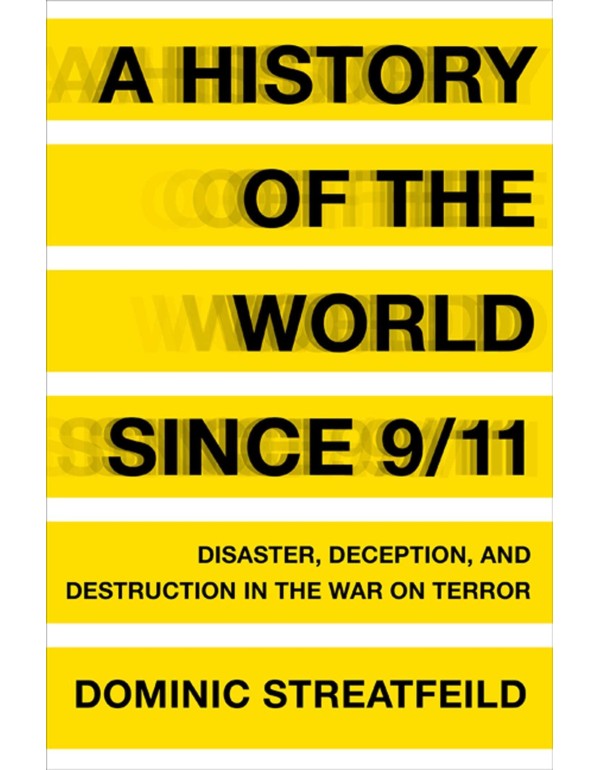 A HISTORY OF THE WORLD SINCE 9/11

DISASTER, DECEPTION, AND DESTRUCTION IN THE WAR ON TERROR

DOMINIC STREATFEILD